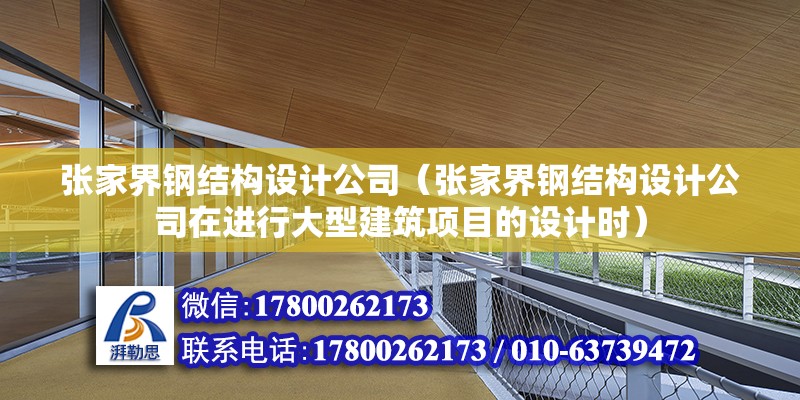 张家界钢结构设计公司（张家界钢结构设计公司在进行大型建筑项目的设计时）

湃勒思

微信：17800262173

联系电话：17800262173 / 010-63739472